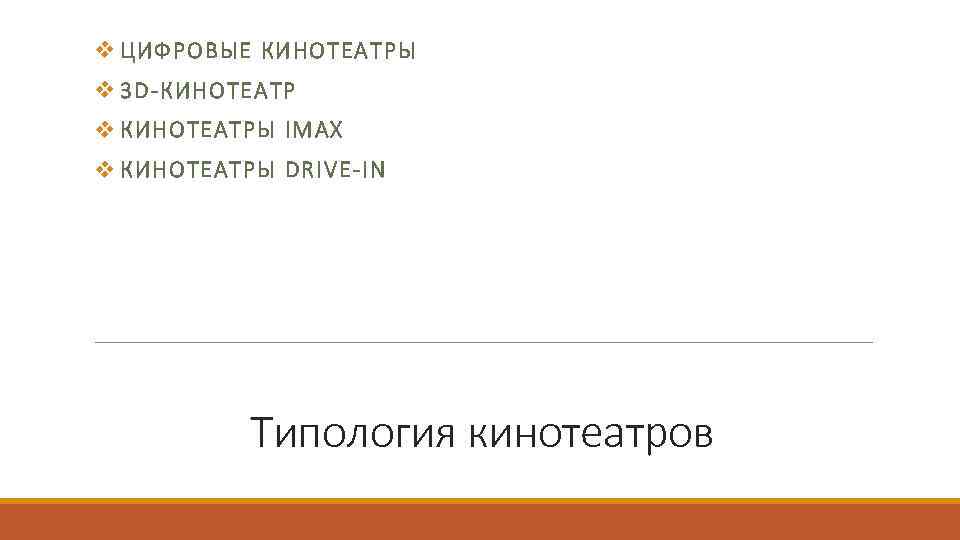 ❖ ЦИФРОВЫЕ КИНОТЕАТРЫ
❖ 3D-КИНОТЕАТР
❖ КИНОТЕАТРЫ IMAX
❖ КИНОТЕАТРЫ DRIVE-IN

Типология кинотеатров